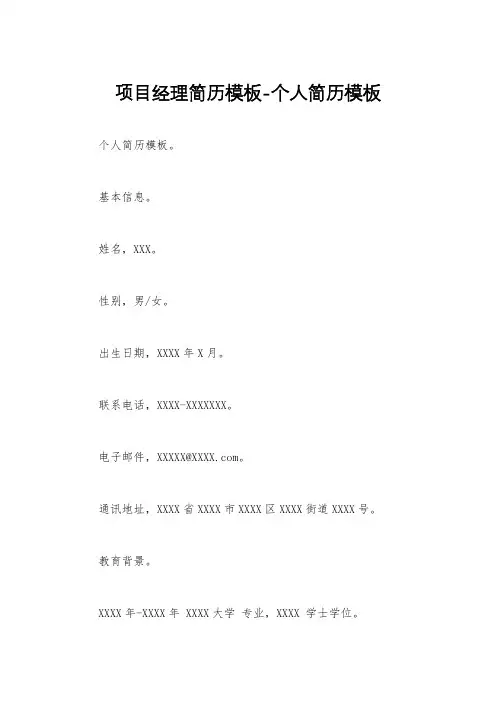 项目经理简历模板-个人简历模板

个人简历模板。

基本信息。

姓名，XXX。

性别，男/女。

出生日期，XXXX 年 X 月。

联系电话，XXXX-XXXXXXX。

电子邮件，XXXXX@XXXX.com。

通讯地址，XXXX 省 XXXX 市 XXXX 区 XXXX 街道 XXXX 号。

教育背景。

XXXX 年-XXXX 年 XXXX 大学 专业，XXXX 学士学位。